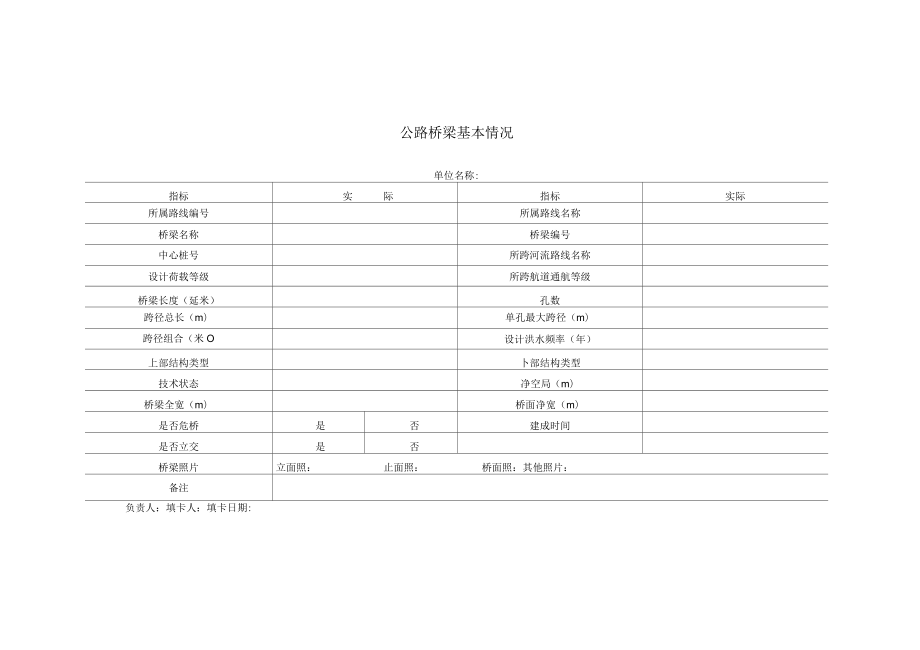 公路桥梁基本情况

单位名称:

| 指标 | 实　际 | | 指标 | 实际 |
|---|---|---|---|---|
| 所属路线编号 | | | 所属路线名称 | |
| 桥梁名称 | | | 桥梁编号 | |
| 中心桩号 | | | 所跨河流路线名称 | |
| 设计荷载等级 | | | 所跨航道通航等级 | |
| 桥梁长度（延米） | | | 孔数 | |
| 跨径总长（m） | | | 单孔最大跨径（m） | |
| 跨径组合（米O | | | 设计洪水频率（年） | |
| 上部结构类型 | | | 卜部结构类型 | |
| 技术状态 | | | 净空局（m） | |
| 桥梁全宽（m） | | | 桥面净宽（m） | |
| 是否危桥 | 是 | 否 | 建成时间 | |
| 是否立交 | 是 | 否 | | |
| 桥梁照片 | 立面照: | 止面照: | 桥面照：其他照片: | |
| 备注 | | | | |

负责人：填卡人：填卡日期: